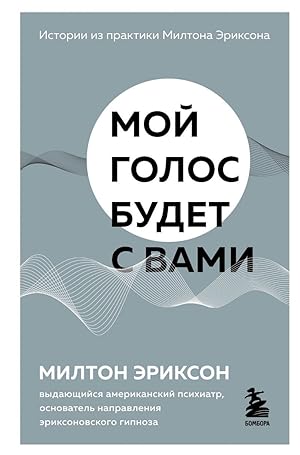 Истории из практики Милтона Эриксона

МОЙ
ГОЛОС
БУДЕТ
С ВАМИ

МИЛТОН ЭРИКСОН

выдающийся американский психиатр, основатель направления эриксоновского гипноза

БОМБОРА